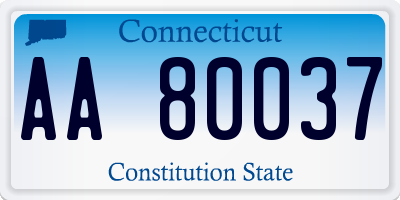 Connecticut

AA 80037

Constitution State